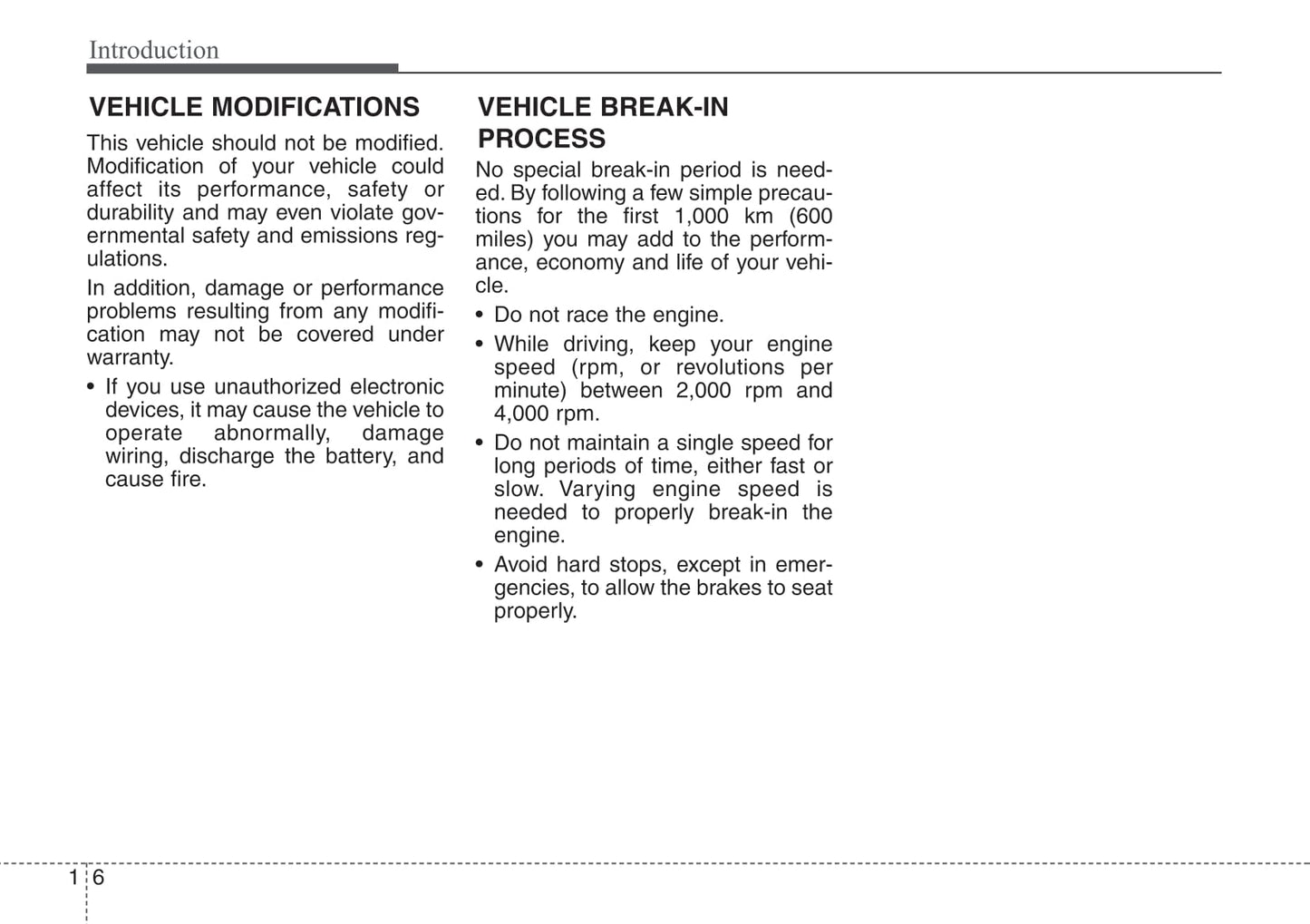 Introduction

VEHICLE MODIFICATIONS

This vehicle should not be modified. Modification of your vehicle could affect its performance, safety or durability and may even violate governmental safety and emissions regulations.

In addition, damage or performance problems resulting from any modification may not be covered under warranty.

• If you use unauthorized electronic devices, it may cause the vehicle to operate abnormally, damage wiring, discharge the battery, and cause fire.

VEHICLE BREAK-IN PROCESS

No special break-in period is needed. By following a few simple precautions for the first 1,000 km (600 miles) you may add to the performance, economy and life of your vehicle.

• Do not race the engine.
• While driving, keep your engine speed (rpm, or revolutions per minute) between 2,000 rpm and 4,000 rpm.
• Do not maintain a single speed for long periods of time, either fast or slow. Varying engine speed is needed to properly break-in the engine.
• Avoid hard stops, except in emergencies, to allow the brakes to seat properly.

1 6